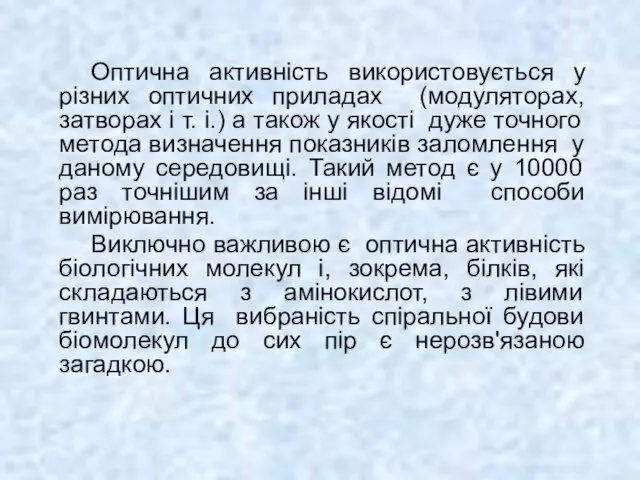 Оптична активність використовується у різних оптичних приладах (модуляторах, затворах і т. і.) а також у якості дуже точного метода визначення показників заломлення у даному середовищі. Такий метод є у 10000 раз точнішим за інші відомі способи вимірювання.

Виключно важливою є оптична активність біологічних молекул і, зокрема, білків, які складаються з амінокислот, з лівими гвинтами. Ця вибраність спіральної будови біомолекул до сих пір є нерозв'язаною загадкою.